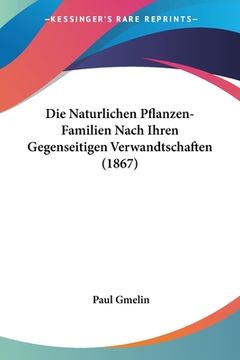 —KESSINGER'S RARE REPRINTS—

Die Naturlichen Pflanzen-Familien Nach Ihren Gegenseitigen Verwandtschaften (1867)

Paul Gmelin